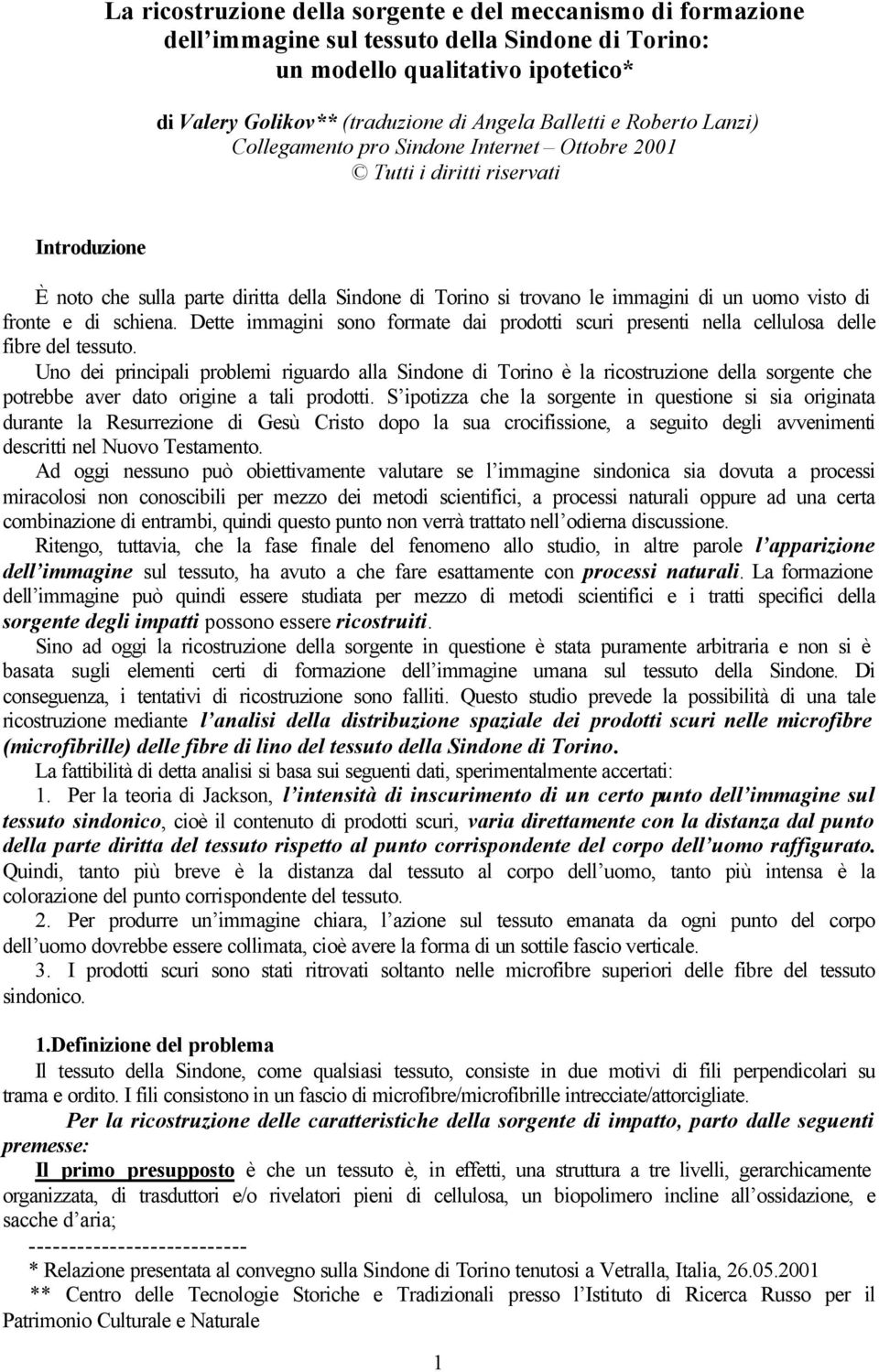 La ricostruzione della sorgente e del meccanismo di formazione dell'immagine sul tessuto della Sindone di Torino: un modello qualitativo ipotetico*

di Valery Golikov** (traduzione di Angela Balletti e Roberto Lanzi)
Collegamento pro Sindone Internet – Ottobre 2001
© Tutti i diritti riservati

Introduzione

È noto che sulla parte diritta della Sindone di Torino si trovano le immagini di un uomo visto di fronte e di schiena. Dette immagini sono formate dai prodotti scuri presenti nella cellulosa delle fibre del tessuto.

Uno dei principali problemi riguardo alla Sindone di Torino è la ricostruzione della sorgente che potrebbe aver dato origine a tali prodotti. S'ipotizza che la sorgente in questione si sia originata durante la Resurrezione di Gesù Cristo dopo la sua crocifissione, a seguito degli avvenimenti descritti nel Nuovo Testamento.

Ad oggi nessuno può obiettivamente valutare se l'immagine sindonica sia dovuta a processi miracolosi non conoscibili per mezzo dei metodi scientifici, a processi naturali oppure ad una certa combinazione di entrambi, quindi questo punto non verrà trattato nell'odierna discussione.

Ritengo, tuttavia, che la fase finale del fenomeno allo studio, in altre parole l'apparizione dell'immagine sul tessuto, ha avuto a che fare esattamente con processi naturali. La formazione dell'immagine può quindi essere studiata per mezzo di metodi scientifici e i tratti specifici della sorgente degli impatti possono essere ricostruiti.

Sino ad oggi la ricostruzione della sorgente in questione è stata puramente arbitraria e non si è basata sugli elementi certi di formazione dell'immagine umana sul tessuto della Sindone. Di conseguenza, i tentativi di ricostruzione sono falliti. Questo studio prevede la possibilità di una tale ricostruzione mediante l'analisi della distribuzione spaziale dei prodotti scuri nelle microfibre (microfibrille) delle fibre di lino del tessuto della Sindone di Torino.

La fattibilità di detta analisi si basa sui seguenti dati, sperimentalmente accertati:

1. Per la teoria di Jackson, l'intensità di inscurimento di un certo punto dell'immagine sul tessuto sindonico, cioè il contenuto di prodotti scuri, varia direttamente con la distanza dal punto della parte diritta del tessuto rispetto al punto corrispondente del corpo dell'uomo raffigurato. Quindi, tanto più breve è la distanza dal tessuto al corpo dell'uomo, tanto più intensa è la colorazione del punto corrispondente del tessuto.

2. Per produrre un'immagine chiara, l'azione sul tessuto emanata da ogni punto del corpo dell'uomo dovrebbe essere collimata, cioè avere la forma di un sottile fascio verticale.

3. I prodotti scuri sono stati ritrovati soltanto nelle microfibre superiori delle fibre del tessuto sindonico.

1.Definizione del problema

Il tessuto della Sindone, come qualsiasi tessuto, consiste in due motivi di fili perpendicolari su trama e ordito. I fili consistono in un fascio di microfibre/microfibrille intrecciate/attorcigliate.

Per la ricostruzione delle caratteristiche della sorgente di impatto, parto dalle seguenti premesse:

Il primo presupposto è che un tessuto è, in effetti, una struttura a tre livelli, gerarchicamente organizzata, di trasduttori e/o rivelatori pieni di cellulosa, un biopolimero incline all'ossidazione, e sacche d'aria;

--------------------------
* Relazione presentata al convegno sulla Sindone di Torino tenutosi a Vetralla, Italia, 26.05.2001
** Centro delle Tecnologie Storiche e Tradizionali presso l'Istituto di Ricerca Russo per il Patrimonio Culturale e Naturale

1